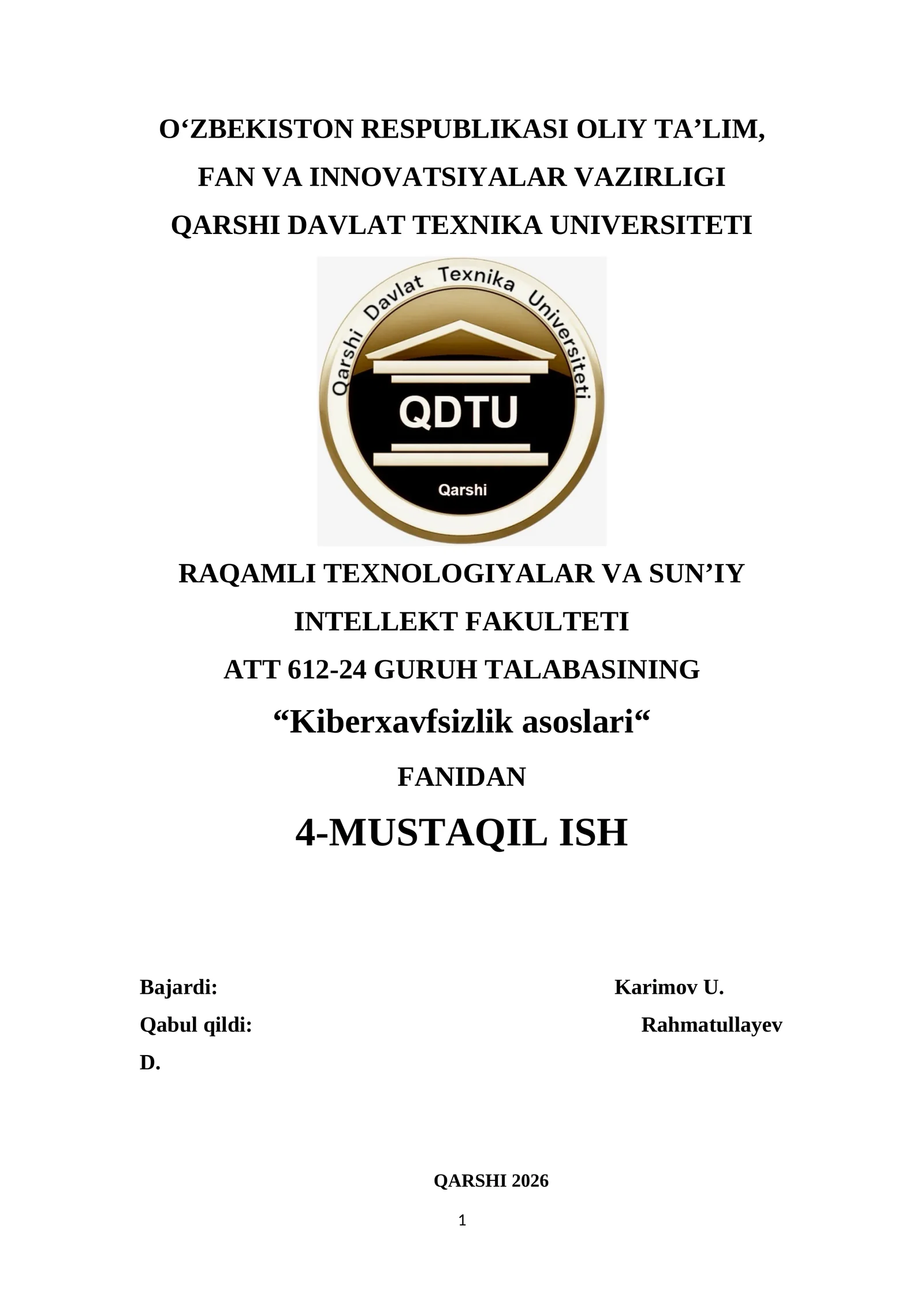 O‘ZBEKISTON RESPUBLIKASI OLIY TA’LIM,
FAN VA INNOVATSIYALAR VAZIRLIGI
QARSHI DAVLAT TEXNIKA UNIVERSITETI

Qarshi Davlat Texnika Universiteti
QDTU
Qarshi

RAQAMLI TEXNOLOGIYALAR VA SUN’IY
INTELLEKT FAKULTETI
ATT 612-24 GURUH TALABASINING
“Kiberxavfsizlik asoslari“
FANIDAN
4-MUSTAQIL ISH

Bajardi: Karimov U.
Qabul qildi: Rahmatullayev D.

QARSHI 2026

1